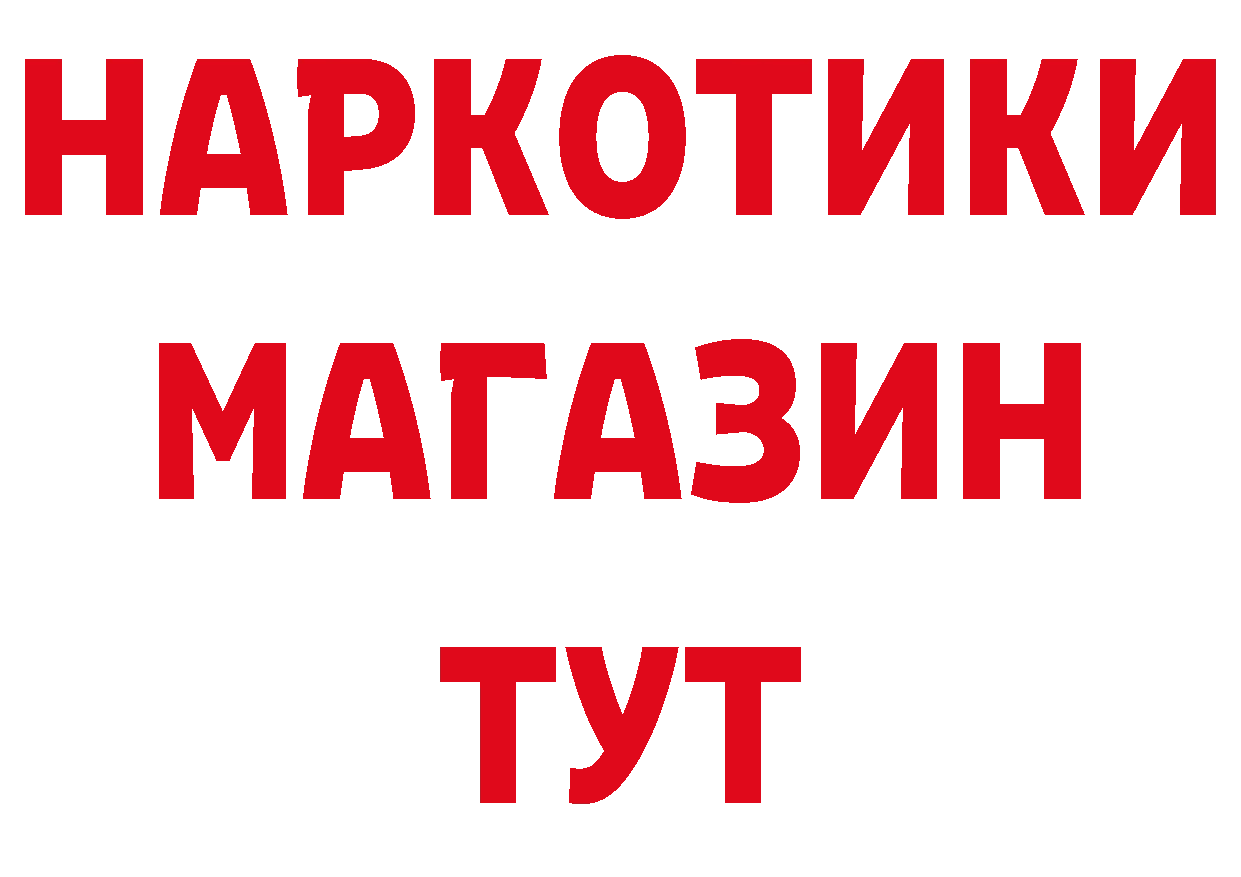 НАРКОТИКИ
МАГАЗИН
ТУТ